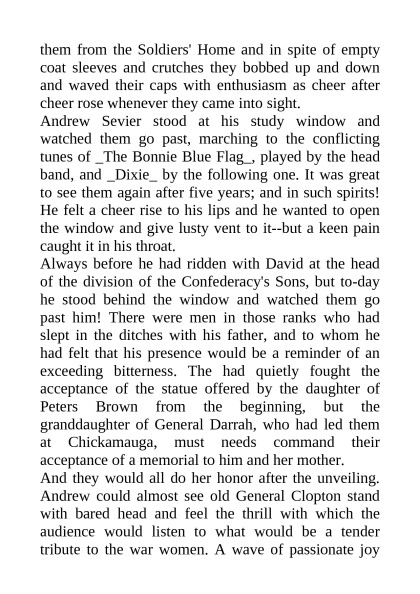 them from the Soldiers' Home and in spite of empty coat sleeves and crutches they bobbed up and down and waved their caps with enthusiasm as cheer after cheer rose whenever they came into sight.
Andrew Sevier stood at his study window and watched them go past, marching to the conflicting tunes of _The Bonnie Blue Flag_, played by the head band, and _Dixie_ by the following one. It was great to see them again after five years; and in such spirits! He felt a cheer rise to his lips and he wanted to open the window and give lusty vent to it--but a keen pain caught it in his throat.
Always before he had ridden with David at the head of the division of the Confederacy's Sons, but to-day he stood behind the window and watched them go past him! There were men in those ranks who had slept in the ditches with his father, and to whom he had felt that his presence would be a reminder of an exceeding bitterness. The had quietly fought the acceptance of the statue offered by the daughter of Peters Brown from the beginning, but the granddaughter of General Darrah, who had led them at Chickamauga, must needs command their acceptance of a memorial to him and her mother.
And they would all do her honor after the unveiling. Andrew could almost see old General Clopton stand with bared head and feel the thrill with which the audience would listen to what would be a tender tribute to the war women. A wave of passionate joy